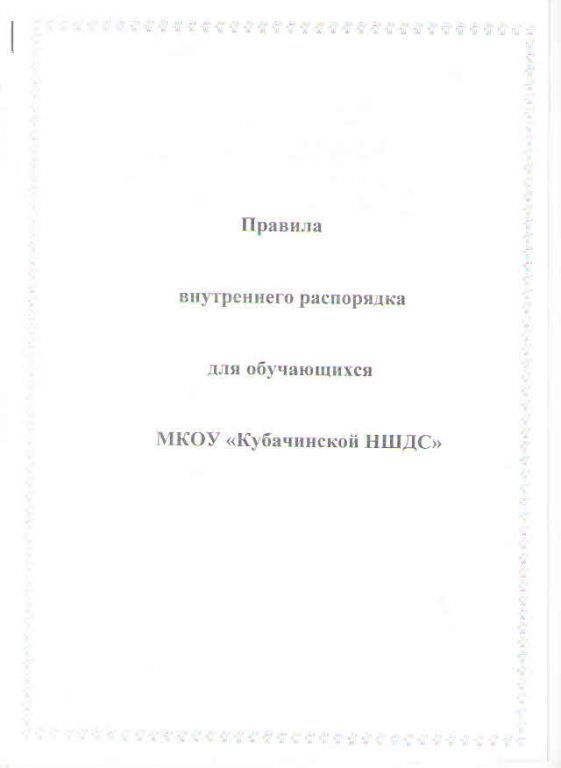 Правила

внутреннего распорядка

для обучающихся

МКОУ «Кубачинской НШДС»